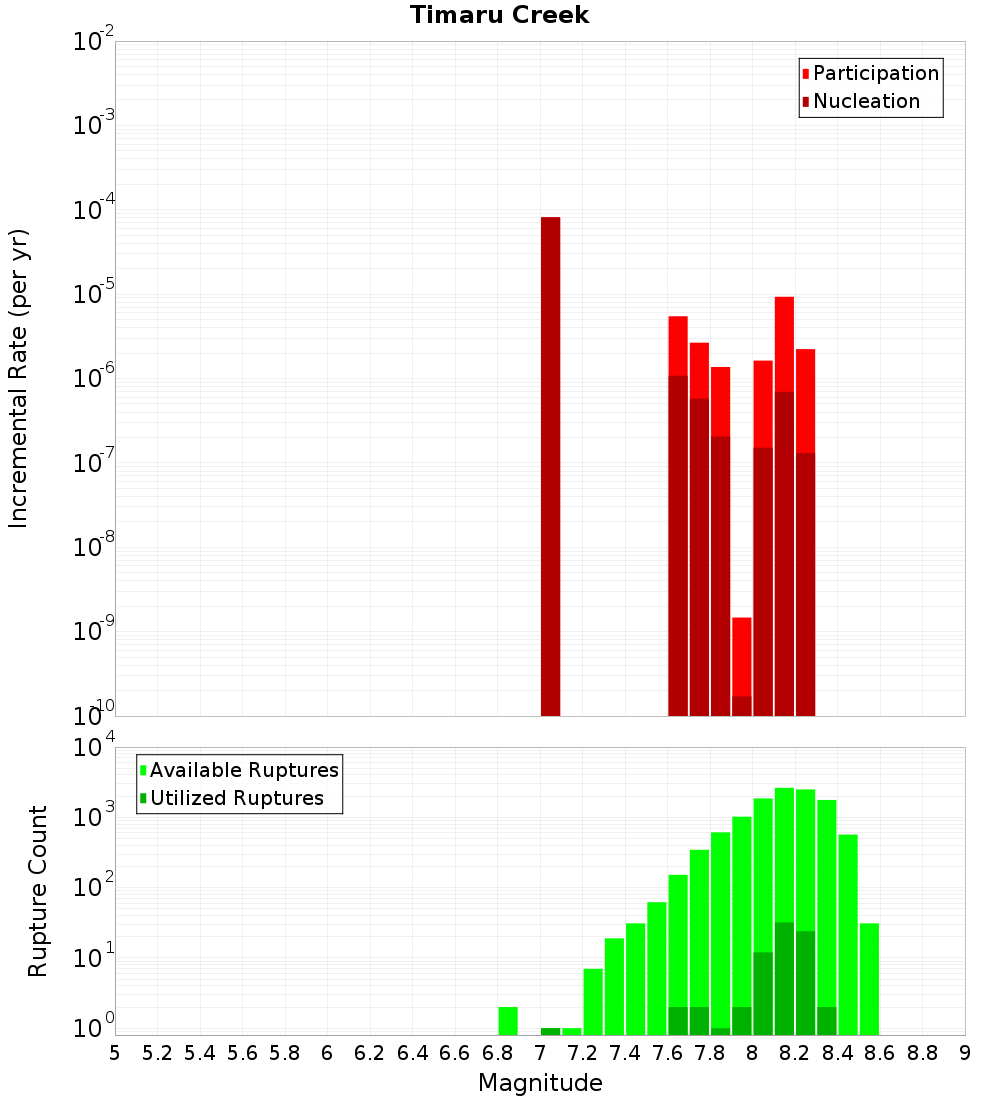 Timaru Creek

Participation
Nucleation

Incremental Rate (per yr)

$10^{-2}$
$10^{-3}$
$10^{-4}$
$10^{-5}$
$10^{-6}$
$10^{-7}$
$10^{-8}$
$10^{-9}$
$10^{-10}$

Available Ruptures
Utilized Ruptures

Rupture Count

$10^{4}$
$10^{3}$
$10^{2}$
$10^{1}$
$10^{0}$

5 5.2 5.4 5.6 5.8 6 6.2 6.4 6.6 6.8 7 7.2 7.4 7.6 7.8 8 8.2 8.4 8.6 8.8 9

Magnitude